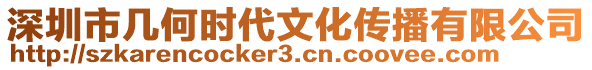 深圳市几何时代文化传播有限公司
http://szkarencocker3.cn.coovee.com